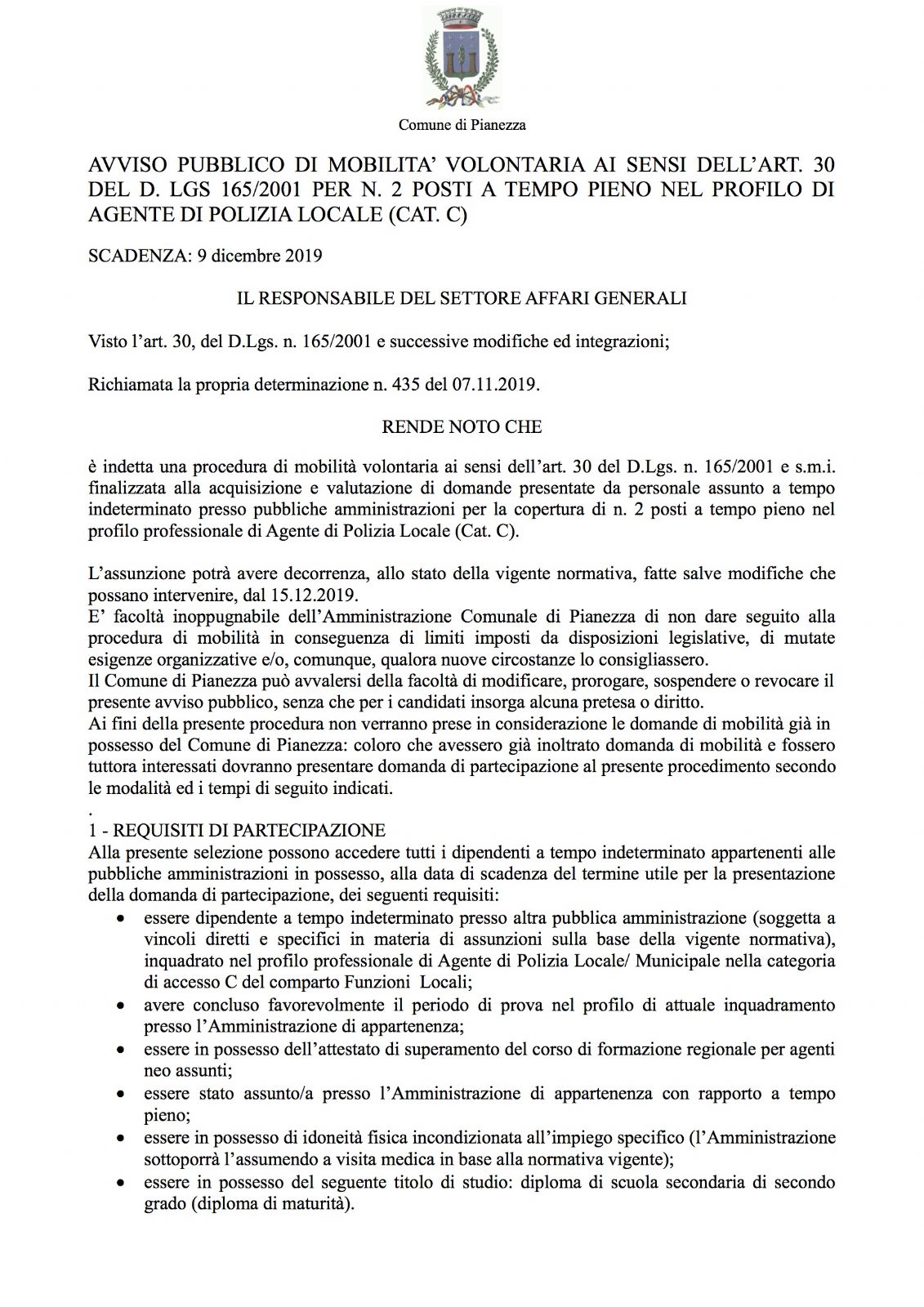 Comune di Pianezza

AVVISO PUBBLICO DI MOBILITA' VOLONTARIA AI SENSI DELL'ART. 30 DEL D. LGS 165/2001 PER N. 2 POSTI A TEMPO PIENO NEL PROFILO DI AGENTE DI POLIZIA LOCALE (CAT. C)

SCADENZA: 9 dicembre 2019

IL RESPONSABILE DEL SETTORE AFFARI GENERALI

Visto l'art. 30, del D.Lgs. n. 165/2001 e successive modifiche ed integrazioni;

Richiamata la propria determinazione n. 435 del 07.11.2019.

RENDE NOTO CHE

è indetta una procedura di mobilità volontaria ai sensi dell'art. 30 del D.Lgs. n. 165/2001 e s.m.i. finalizzata alla acquisizione e valutazione di domande presentate da personale assunto a tempo indeterminato presso pubbliche amministrazioni per la copertura di n. 2 posti a tempo pieno nel profilo professionale di Agente di Polizia Locale (Cat. C).

L'assunzione potrà avere decorrenza, allo stato della vigente normativa, fatte salve modifiche che possano intervenire, dal 15.12.2019.
E' facoltà inoppugnabile dell'Amministrazione Comunale di Pianezza di non dare seguito alla procedura di mobilità in conseguenza di limiti imposti da disposizioni legislative, di mutate esigenze organizzative e/o, comunque, qualora nuove circostanze lo consigliassero.
Il Comune di Pianezza può avvalersi della facoltà di modificare, prorogare, sospendere o revocare il presente avviso pubblico, senza che per i candidati insorga alcuna pretesa o diritto.
Ai fini della presente procedura non verranno prese in considerazione le domande di mobilità già in possesso del Comune di Pianezza: coloro che avessero già inoltrato domanda di mobilità e fossero tuttora interessati dovranno presentare domanda di partecipazione al presente procedimento secondo le modalità ed i tempi di seguito indicati.
.
1 - REQUISITI DI PARTECIPAZIONE
Alla presente selezione possono accedere tutti i dipendenti a tempo indeterminato appartenenti alle pubbliche amministrazioni in possesso, alla data di scadenza del termine utile per la presentazione della domanda di partecipazione, dei seguenti requisiti:
• essere dipendente a tempo indeterminato presso altra pubblica amministrazione (soggetta a vincoli diretti e specifici in materia di assunzioni sulla base della vigente normativa), inquadrato nel profilo professionale di Agente di Polizia Locale/ Municipale nella categoria di accesso C del comparto Funzioni Locali;
• avere concluso favorevolmente il periodo di prova nel profilo di attuale inquadramento presso l'Amministrazione di appartenenza;
• essere in possesso dell'attestato di superamento del corso di formazione regionale per agenti neo assunti;
• essere stato assunto/a presso l'Amministrazione di appartenenza con rapporto a tempo pieno;
• essere in possesso di idoneità fisica incondizionata all'impiego specifico (l'Amministrazione sottoporrà l'assumendo a visita medica in base alla normativa vigente);
• essere in possesso del seguente titolo di studio: diploma di scuola secondaria di secondo grado (diploma di maturità).